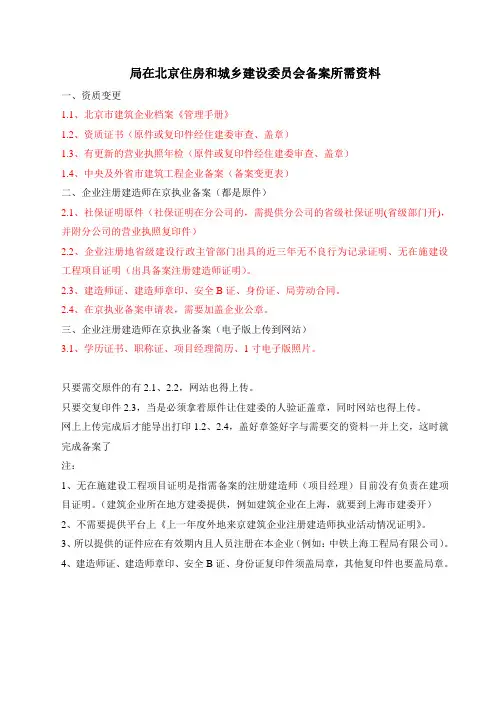 局在北京住房和城乡建设委员会备案所需资料

一、资质变更

1.1、北京市建筑企业档案《管理手册》

1.2、资质证书（原件或复印件经住建委审查、盖章）

1.3、有更新的营业执照年检（原件或复印件经住建委审查、盖章）

1.4、中央及外省市建筑工程企业备案（备案变更表）

二、企业注册建造师在京执业备案（都是原件）

2.1、社保证明原件（社保证明在分公司的，需提供分公司的省级社保证明(省级部门开)，并附分公司的营业执照复印件）

2.2、企业注册地省级建设行政主管部门出具的近三年无不良行为记录证明、无在施建设工程项目证明（出具备案注册建造师证明）。

2.3、建造师证、建造师章印、安全 B 证、身份证、局劳动合同。

2.4、在京执业备案申请表，需要加盖企业公章。

三、企业注册建造师在京执业备案（电子版上传到网站）

3.1、学历证书、职称证、项目经理简历、1 寸电子版照片。

只要需交原件的有 2.1、2.2，网站也得上传。

只要交复印件 2.3，当是必须拿着原件让住建委的人验证盖章，同时网站也得上传。

网上上传完成后才能导出打印 1.2、2.4，盖好章签好字与需要交的资料一并上交，这时就完成备案了

注：

1、无在施建设工程项目证明是指需备案的注册建造师（项目经理）目前没有负责在建项目证明。（建筑企业所在地方建委提供，例如建筑企业在上海，就要到上海市建委开）

2、不需要提供平台上《上一年度外地来京建筑企业注册建造师执业活动情况证明》。

3、所以提供的证件应在有效期内且人员注册在本企业（例如：中铁上海工程局有限公司）。

4、建造师证、建造师章印、安全 B 证、身份证复印件须盖局章，其他复印件也要盖局章。